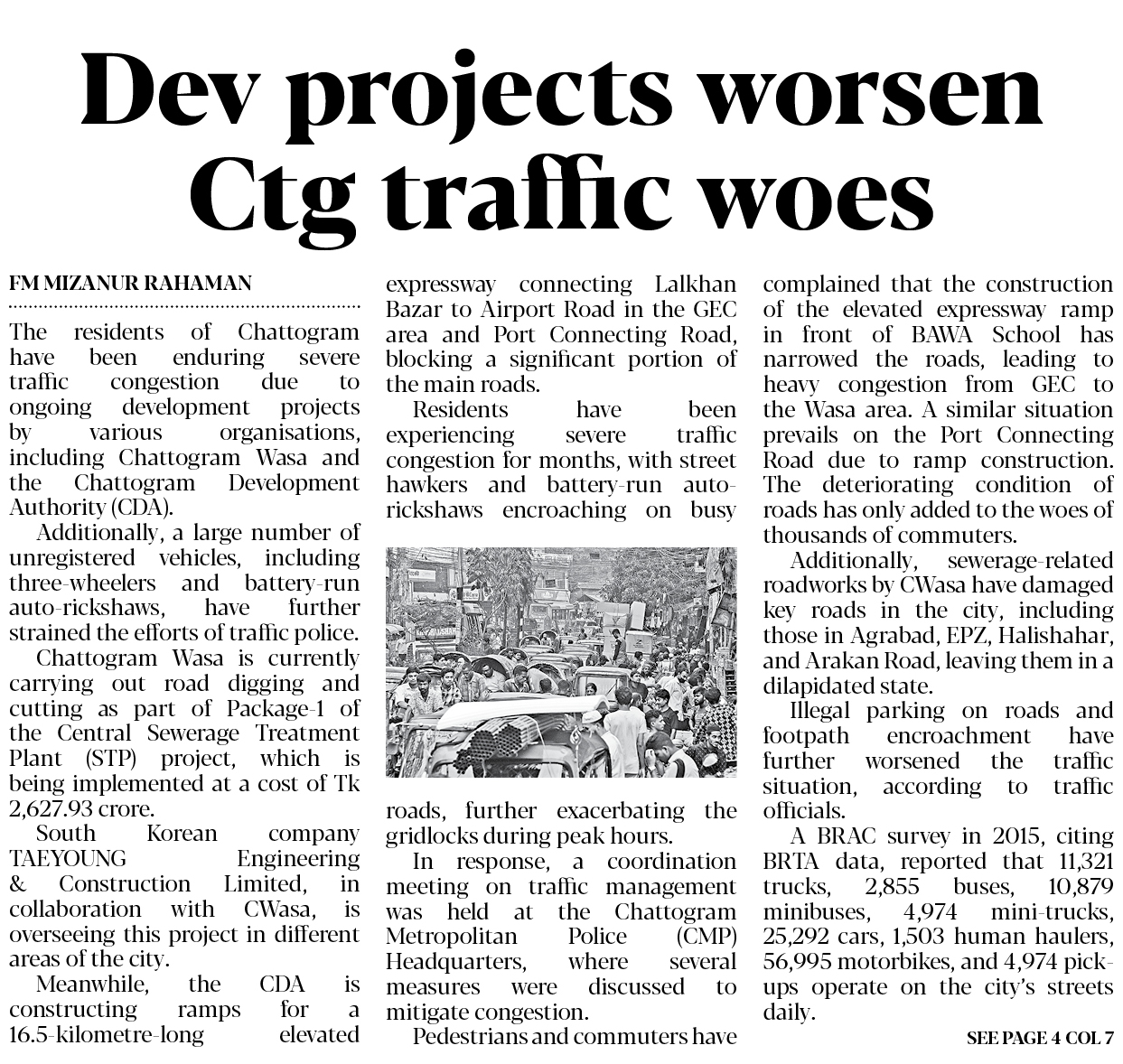 Dev projects worsen Ctg traffic woes

FM MIZANUR RAHAMAN

The residents of Chattogram have been enduring severe traffic congestion due to ongoing development projects by various organisations, including Chattogram Wasa and the Chattogram Development Authority (CDA).

Additionally, a large number of unregistered vehicles, including three-wheelers and battery-run auto-rickshaws, have further strained the efforts of traffic police.

Chattogram Wasa is currently carrying out road digging and cutting as part of Package-1 of the Central Sewerage Treatment Plant (STP) project, which is being implemented at a cost of Tk 2,627.93 crore.

South Korean company TAEYOUNG Engineering & Construction Limited, in collaboration with CWasa, is overseeing this project in different areas of the city.

Meanwhile, the CDA is constructing ramps for a 16.5-kilometre-long elevated expressway connecting Lalkhan Bazar to Airport Road in the GEC area and Port Connecting Road, blocking a significant portion of the main roads.

Residents have been experiencing severe traffic congestion for months, with street hawkers and battery-run auto-rickshaws encroaching on busy roads, further exacerbating the gridlocks during peak hours.

In response, a coordination meeting on traffic management was held at the Chattogram Metropolitan Police (CMP) Headquarters, where several measures were discussed to mitigate congestion.

Pedestrians and commuters have complained that the construction of the elevated expressway ramp in front of BAWA School has narrowed the roads, leading to heavy congestion from GEC to the Wasa area. A similar situation prevails on the Port Connecting Road due to ramp construction. The deteriorating condition of roads has only added to the woes of thousands of commuters.

Additionally, sewerage-related roadworks by CWasa have damaged key roads in the city, including those in Agrabad, EPZ, Halishahar, and Arakan Road, leaving them in a dilapidated state.

Illegal parking on roads and footpath encroachment have further worsened the traffic situation, according to traffic officials.

A BRAC survey in 2015, citing BRTA data, reported that 11,321 trucks, 2,855 buses, 10,879 minibuses, 4,974 mini-trucks, 25,292 cars, 1,503 human haulers, 56,995 motorbikes, and 4,974 pick-ups operate on the city's streets daily.

SEE PAGE 4 COL 7